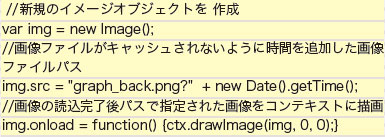 //新規のイメージオブジェクトを 作成
var img = new Image();
//画像ファイルがキャッシュされないように時間を追加した画像ファイルパス
img.src = "graph_back.png?" + new Date().getTime();
//画像の読込完了後パスで指定された画像をコンテキストに描画
img.onload = function() {ctx.drawImage(img, 0, 0);}